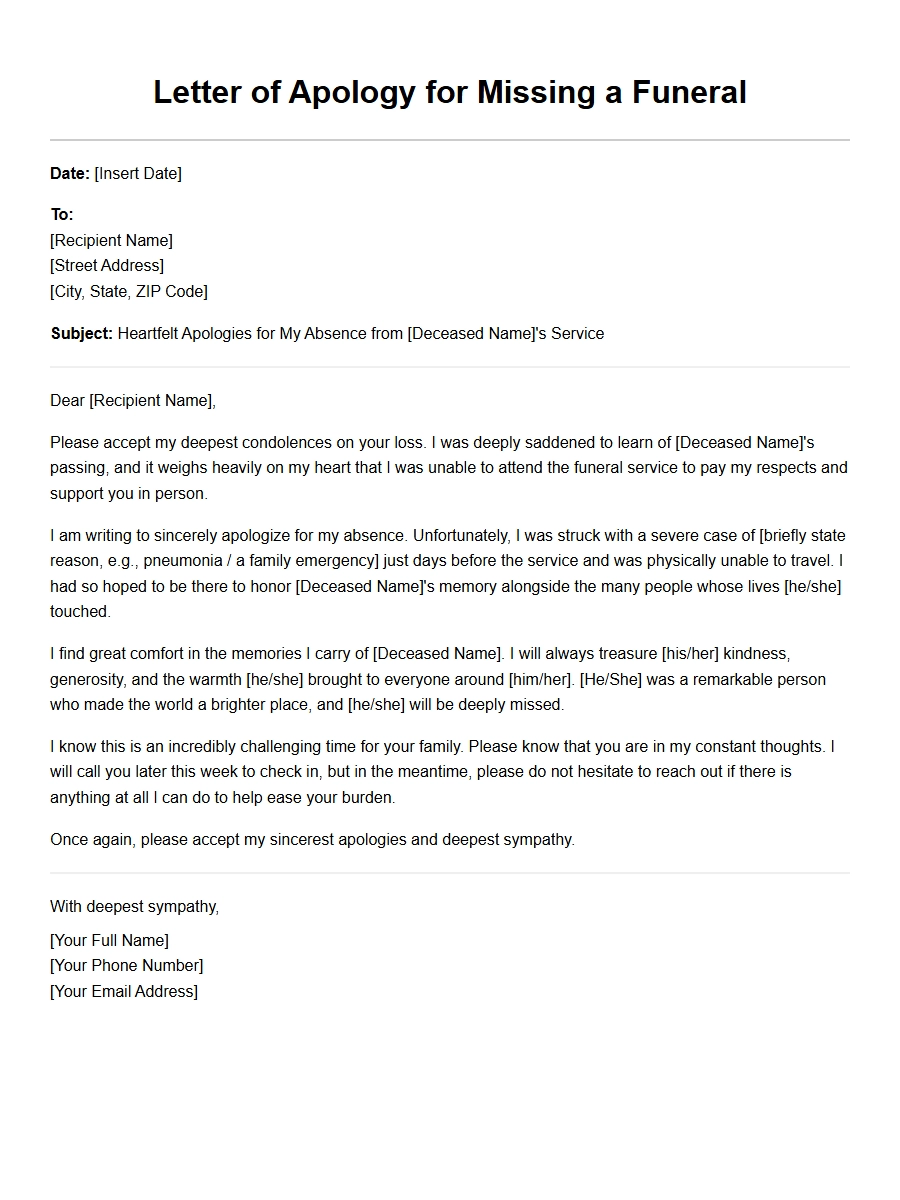 Letter of Apology for Missing a Funeral

Date: [Insert Date]

To:
[Recipient Name]
[Street Address]
[City, State, ZIP Code]

Subject: Heartfelt Apologies for My Absence from [Deceased Name]'s Service

Dear [Recipient Name],

Please accept my deepest condolences on your loss. I was deeply saddened to learn of [Deceased Name]'s passing, and it weighs heavily on my heart that I was unable to attend the funeral service to pay my respects and support you in person.

I am writing to sincerely apologize for my absence. Unfortunately, I was struck with a severe case of [briefly state reason, e.g., pneumonia / a family emergency] just days before the service and was physically unable to travel. I had so hoped to be there to honor [Deceased Name]'s memory alongside the many people whose lives [he/she] touched.

I find great comfort in the memories I carry of [Deceased Name]. I will always treasure [his/her] kindness, generosity, and the warmth [he/she] brought to everyone around [him/her]. [He/She] was a remarkable person who made the world a brighter place, and [he/she] will be deeply missed.

I know this is an incredibly challenging time for your family. Please know that you are in my constant thoughts. I will call you later this week to check in, but in the meantime, please do not hesitate to reach out if there is anything at all I can do to help ease your burden.

Once again, please accept my sincerest apologies and deepest sympathy.

With deepest sympathy,

[Your Full Name]
[Your Phone Number]
[Your Email Address]